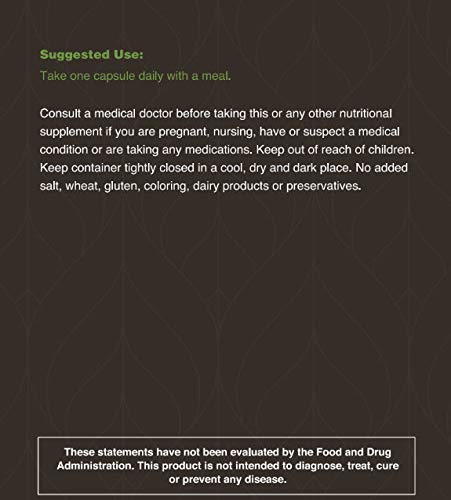 Suggested Use:
Take one capsule daily with a meal.

Consult a medical doctor before taking this or any other nutritional supplement if you are pregnant, nursing, have or suspect a medical condition or are taking any medications. Keep out of reach of children. Keep container tightly closed in a cool, dry and dark place. No added salt, wheat, gluten, coloring, dairy products or preservatives.

These statements have not been evaluated by the Food and Drug Administration. This product is not intended to diagnose, treat, cure or prevent any disease.